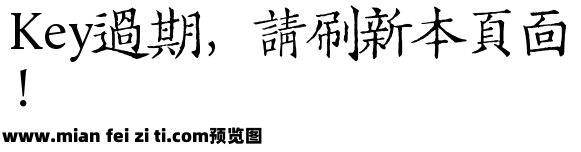 Key過期，請刷新本頁面！

www.mian fei zi ti.com预览图